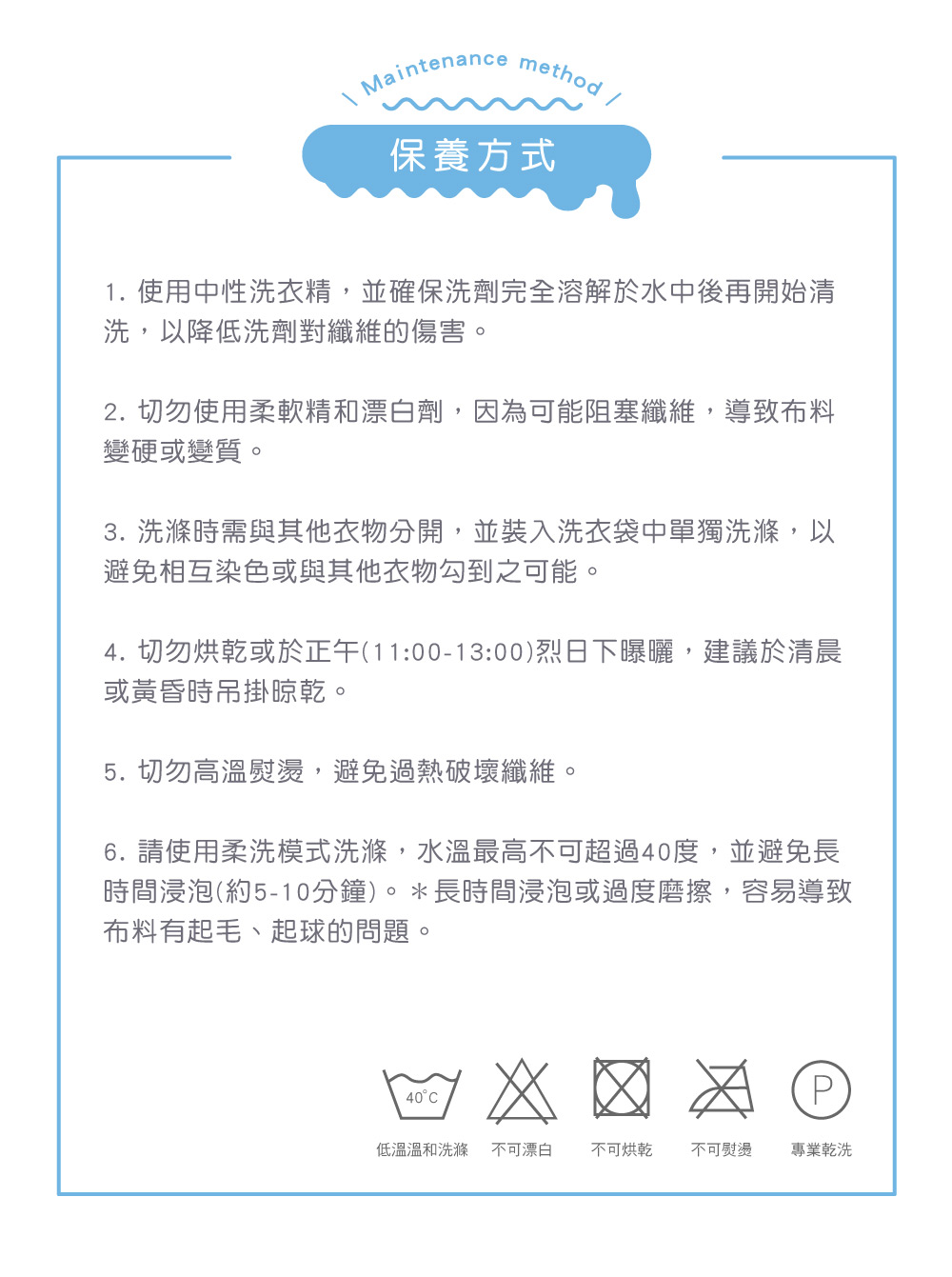 Maintenance method

保養方式

1. 使用中性洗衣精，並確保洗劑完全溶解於水中後再開始清洗，以降低洗劑對纖維的傷害。

2. 切勿使用柔軟精和漂白劑，因為可能阻塞纖維，導致布料變硬或變質。

3. 洗滌時需與其他衣物分開，並裝入洗衣袋中單獨洗滌，以避免相互染色或與其他衣物勾到之可能。

4. 切勿烘乾或於正午(11:00-13:00)烈日下曝曬，建議於清晨或黃昏時吊掛晾乾。

5. 切勿高溫熨燙，避免過熱破壞纖維。

6. 請使用柔洗模式洗滌，水溫最高不可超過40度，並避免長時間浸泡(約5-10分鐘)。＊長時間浸泡或過度磨擦，容易導致布料有起毛、起球的問題。

40°C

P

低溫溫和洗滌 不可漂白 不可烘乾 不可熨燙 專業乾洗